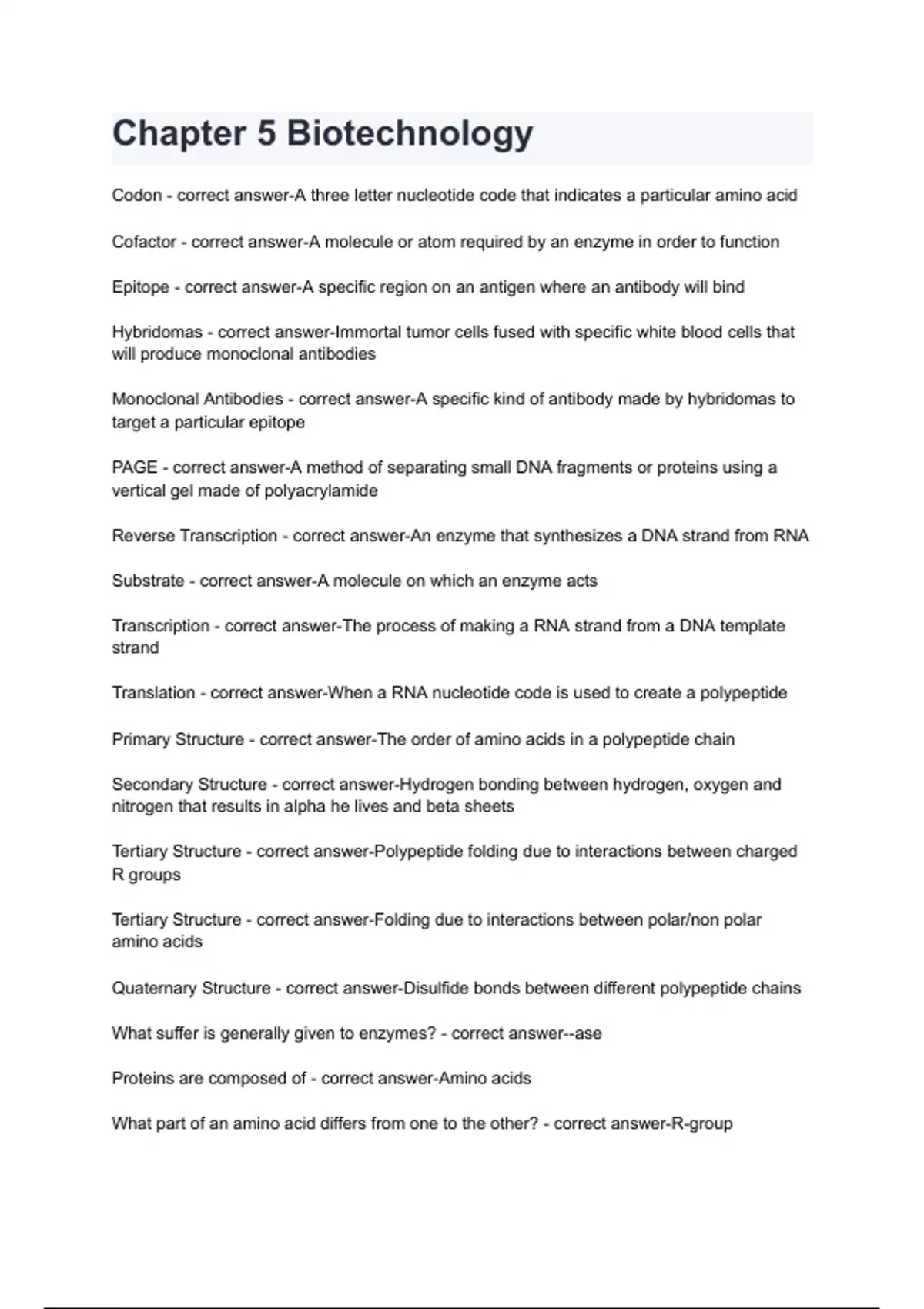 Chapter 5 Biotechnology

Codon - correct answer-A three letter nucleotide code that indicates a particular amino acid

Cofactor - correct answer-A molecule or atom required by an enzyme in order to function

Epitope - correct answer-A specific region on an antigen where an antibody will bind

Hybridomas - correct answer-Immortal tumor cells fused with specific white blood cells that will produce monoclonal antibodies

Monoclonal Antibodies - correct answer-A specific kind of antibody made by hybridomas to target a particular epitope

PAGE - correct answer-A method of separating small DNA fragments or proteins using a vertical gel made of polyacrylamide

Reverse Transcription - correct answer-An enzyme that synthesizes a DNA strand from RNA

Substrate - correct answer-A molecule on which an enzyme acts

Transcription - correct answer-The process of making a RNA strand from a DNA template strand

Translation - correct answer-When a RNA nucleotide code is used to create a polypeptide

Primary Structure - correct answer-The order of amino acids in a polypeptide chain

Secondary Structure - correct answer-Hydrogen bonding between hydrogen, oxygen and nitrogen that results in alpha he lives and beta sheets

Tertiary Structure - correct answer-Polypeptide folding due to interactions between charged R groups

Tertiary Structure - correct answer-Folding due to interactions between polar/non polar amino acids

Quaternary Structure - correct answer-Disulfide bonds between different polypeptide chains

What suffer is generally given to enzymes? - correct answer--ase

Proteins are composed of - correct answer-Amino acids

What part of an amino acid differs from one to the other? - correct answer-R-group